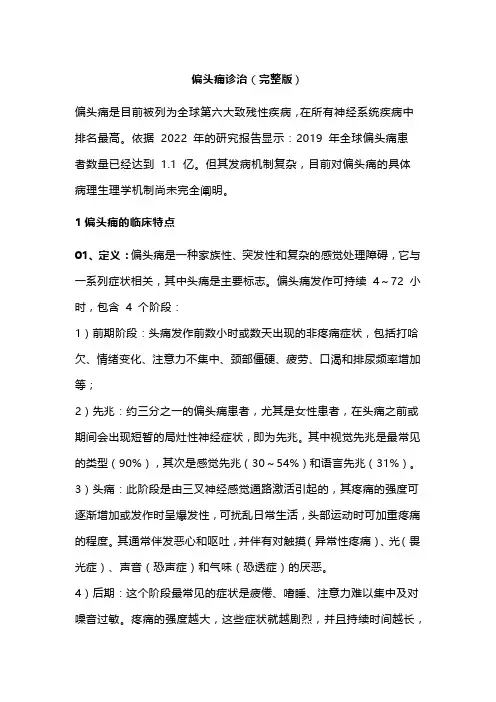 偏头痛诊治（完整版）

偏头痛是目前被列为全球第六大致残性疾病，在所有神经系统疾病中排名最高。依据 2022 年的研究报告显示：2019 年全球偏头痛患者数量已经达到 1.1 亿。但其发病机制复杂，目前对偏头痛的具体病理生理学机制尚未完全阐明。

1 偏头痛的临床特点

01、定义：偏头痛是一种家族性、突发性和复杂的感觉处理障碍，它与一系列症状相关，其中头痛是主要标志。偏头痛发作可持续 4～72 小时，包含 4 个阶段：

1）前期阶段：头痛发作前数小时或数天出现的非疼痛症状，包括打哈欠、情绪变化、注意力不集中、颈部僵硬、疲劳、口渴和排尿频率增加等；

2）先兆：约三分之一的偏头痛患者，尤其是女性患者，在头痛之前或期间会出现短暂的局灶性神经症状，即为先兆。其中视觉先兆是最常见的类型（90%），其次是感觉先兆（30～54%）和语言先兆（31%）。

3）头痛：此阶段是由三叉神经感觉通路激活引起的，其疼痛的强度可逐渐增加或发作时呈爆发性，可扰乱日常生活，头部运动时可加重疼痛的程度。其通常伴发恶心和呕吐，并伴有对触摸（异常性疼痛）、光（畏光症）、声音（恐声症）和气味（恐透症）的厌恶。

4）后期：这个阶段最常见的症状是疲倦、嗜睡、注意力难以集中及对噪音过敏。疼痛的强度越大，这些症状就越剧烈，并且持续时间越长，